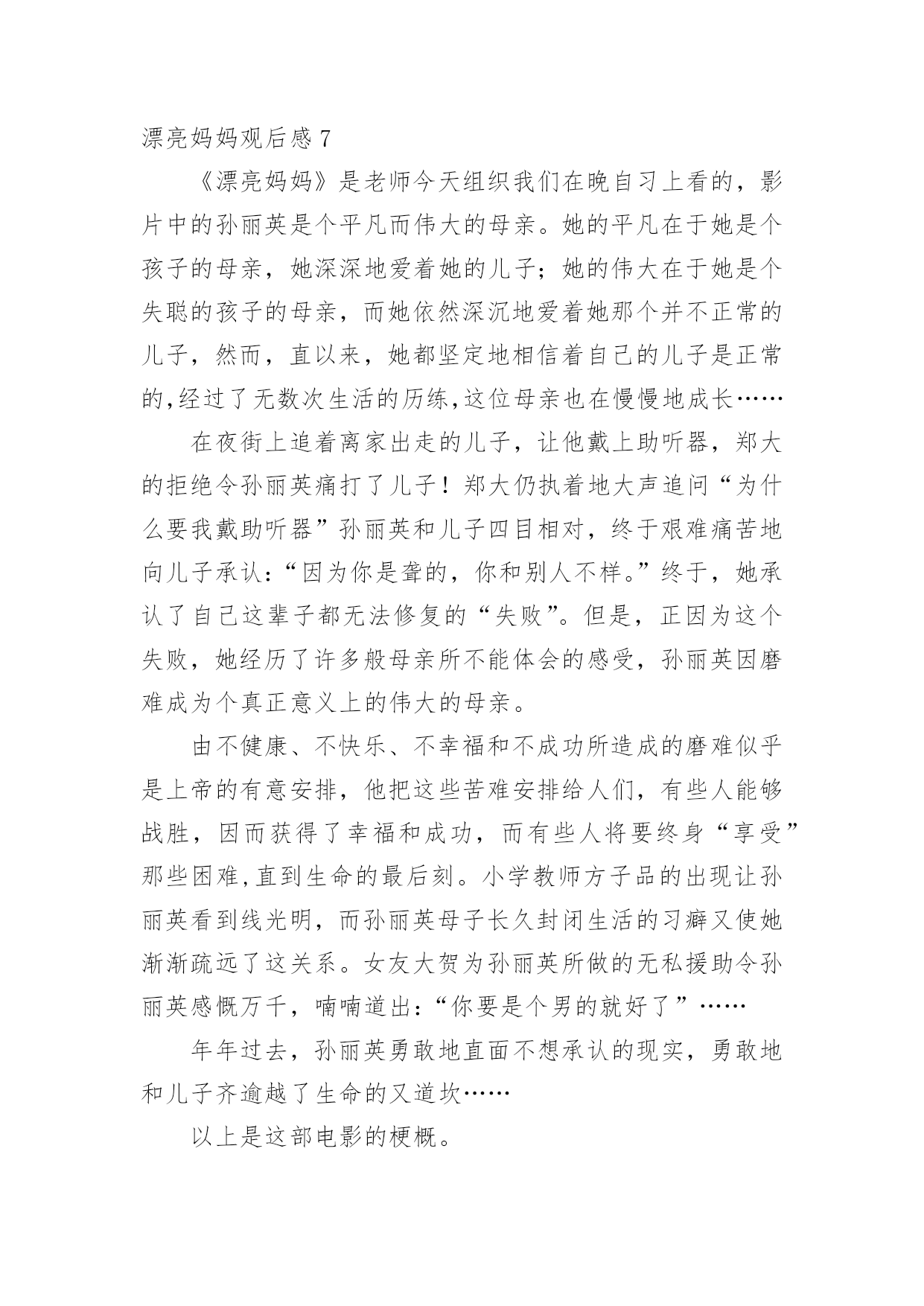 漂亮妈妈观后感 7

《漂亮妈妈》是老师今天组织我们在晚自习上看的，影片中的孙丽英是个平凡而伟大的母亲。她的平凡在于她是个孩子的母亲，她深深地爱着她的儿子；她的伟大在于她是个失聪的孩子的母亲，而她依然深沉地爱着她那个并不正常的儿子，然而，直以来，她都坚定地相信着自己的儿子是正常的,经过了无数次生活的历练,这位母亲也在慢慢地成长……

在夜街上追着离家出走的儿子，让他戴上助听器，郑大的拒绝令孙丽英痛打了儿子！郑大仍执着地大声追问“为什么要我戴助听器”孙丽英和儿子四目相对，终于艰难痛苦地向儿子承认：“因为你是聋的，你和别人不样。”终于，她承认了自己这辈子都无法修复的“失败”。但是，正因为这个失败，她经历了许多般母亲所不能体会的感受，孙丽英因磨难成为个真正意义上的伟大的母亲。

由不健康、不快乐、不幸福和不成功所造成的磨难似乎是上帝的有意安排，他把这些苦难安排给人们，有些人能够战胜，因而获得了幸福和成功，而有些人将要终身“享受”那些困难,直到生命的最后刻。小学教师方子品的出现让孙丽英看到线光明，而孙丽英母子长久封闭生活的习癖又使她渐渐疏远了这关系。女友大贺为孙丽英所做的无私援助令孙丽英感慨万千，喃喃道出：“你要是个男的就好了”……

年年过去，孙丽英勇敢地直面不想承认的现实，勇敢地和儿子齐逾越了生命的又道坎……

以上是这部电影的梗概。